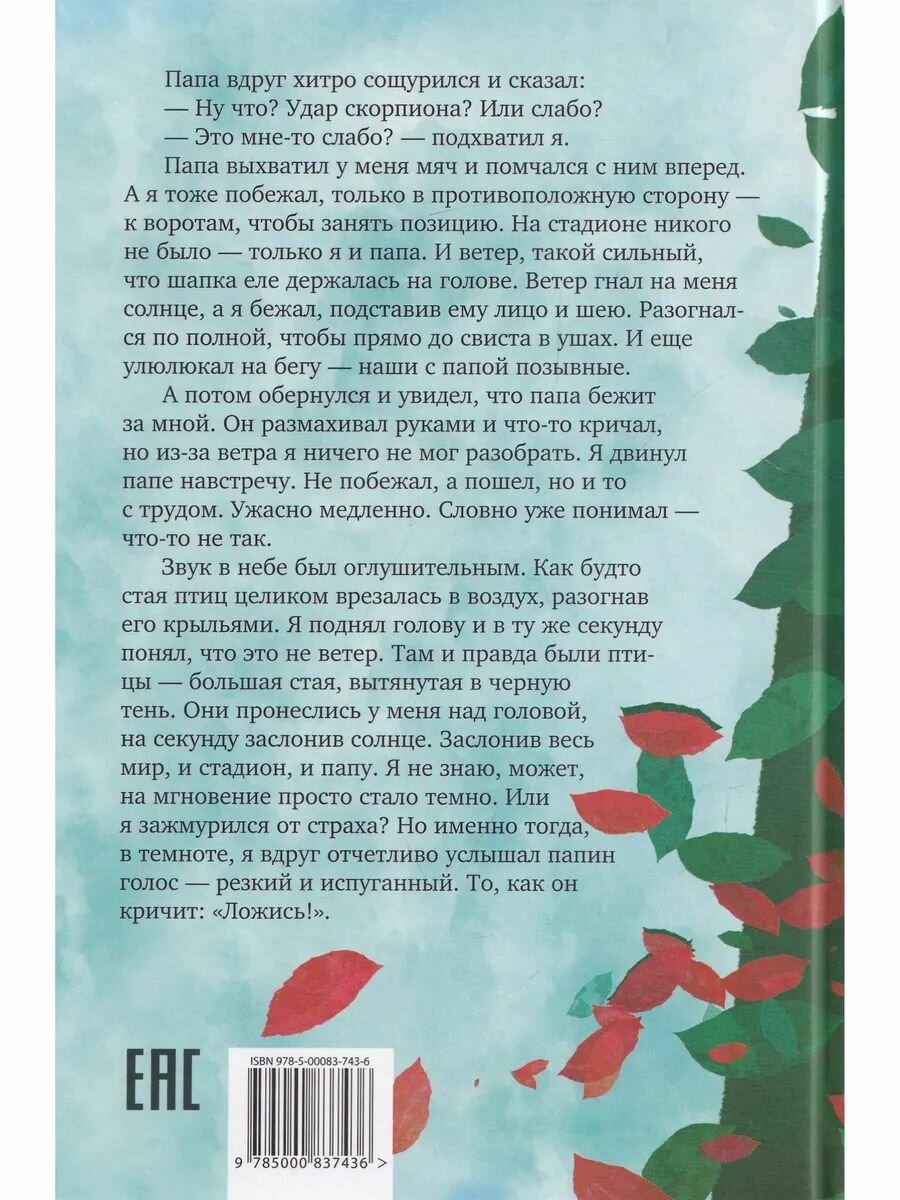 Папа вдруг хитро сощурился и сказал:
— Ну что? Удар скорпиона? Или слабо?
— Это мне-то слабо? — подхватил я.

Папа выхватил у меня мяч и помчался с ним вперед. А я тоже побежал, только в противоположную сторону — к воротам, чтобы занять позицию. На стадионе никого не было — только я и папа. И ветер, такой сильный, что шапка еле держалась на голове. Ветер гнал на меня солнце, а я бежал, подставив ему лицо и шею. Разогнался по полной, чтобы прямо до свиста в ушах. И еще улюлюкал на бегу — наши с папой позывные.

А потом обернулся и увидел, что папа бежит за мной. Он размахивал руками и что-то кричал, но из-за ветра я ничего не мог разобрать. Я двинул папе навстречу. Не побежал, а пошел, но и то с трудом. Ужасно медленно. Словно уже понимал — что-то не так.

Звук в небе был оглушительным. Как будто стая птиц целиком врезалась в воздух, разогнав его крыльями. Я поднял голову и в ту же секунду понял, что это не ветер. Там и правда были птицы — большая стая, вытянутая в черную тень. Они пронеслись у меня над головой, на секунду заслонив солнце. Заслонив весь мир, и стадион, и папу. Я не знаю, может, на мгновение просто стало темно. Или я зажмурился от страха? Но именно тогда, в темноте, я вдруг отчетливо услышал папин голос — резкий и испуганный. То, как он кричит: «Ложись!».

EAC

ISBN 978-5-00083-743-6

9 785000 837436 >